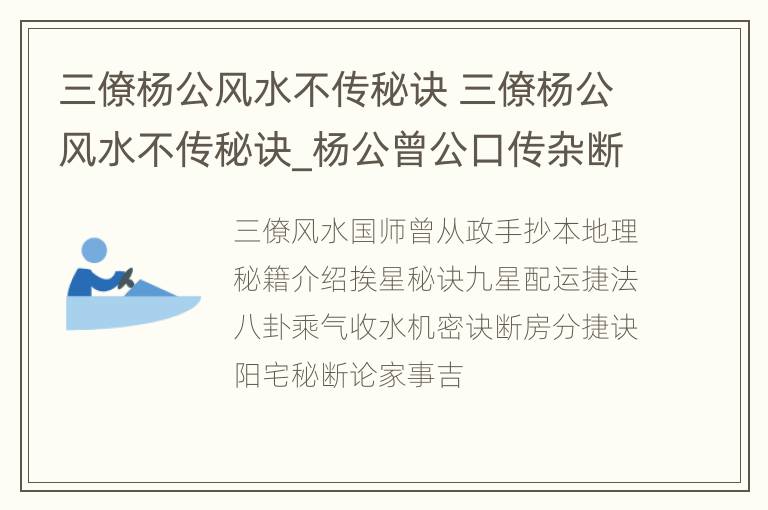 三僚杨公风水不传秘诀 三僚杨公风水不传秘诀_杨公曾公口传杂断

三僚风水国师曾从政手抄本地理秘籍介绍挨星秘诀九星配运捷法八卦乘气收水机密诀断房分捷诀阳宅秘断论家事吉